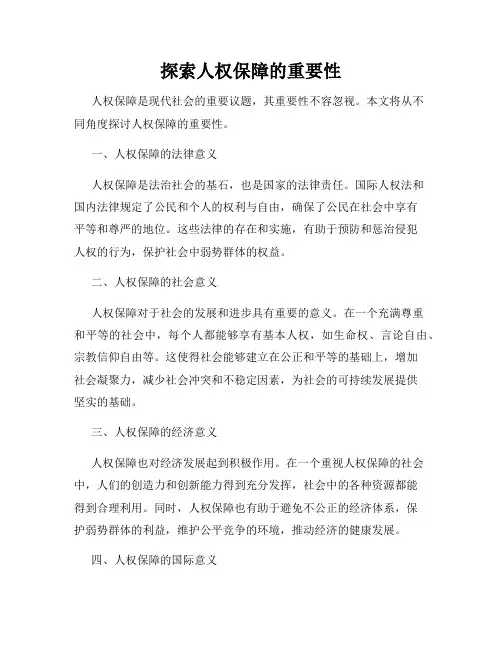 探索人权保障的重要性

人权保障是现代社会的重要议题，其重要性不容忽视。本文将从不同角度探讨人权保障的重要性。

一、人权保障的法律意义

人权保障是法治社会的基石，也是国家的法律责任。国际人权法和国内法律规定了公民和个人的权利与自由，确保了公民在社会中享有平等和尊严的地位。这些法律的存在和实施，有助于预防和惩治侵犯人权的行为，保护社会中弱势群体的权益。

二、人权保障的社会意义

人权保障对于社会的发展和进步具有重要的意义。在一个充满尊重和平等的社会中，每个人都能够享有基本人权，如生命权、言论自由、宗教信仰自由等。这使得社会能够建立在公正和平等的基础上，增加社会凝聚力，减少社会冲突和不稳定因素，为社会的可持续发展提供坚实的基础。

三、人权保障的经济意义

人权保障也对经济发展起到积极作用。在一个重视人权保障的社会中，人们的创造力和创新能力得到充分发挥，社会中的各种资源都能得到合理利用。同时，人权保障也有助于避免不公正的经济体系，保护弱势群体的利益，维护公平竞争的环境，推动经济的健康发展。

四、人权保障的国际意义